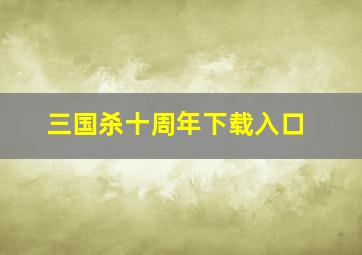 三国杀十周年下载入口